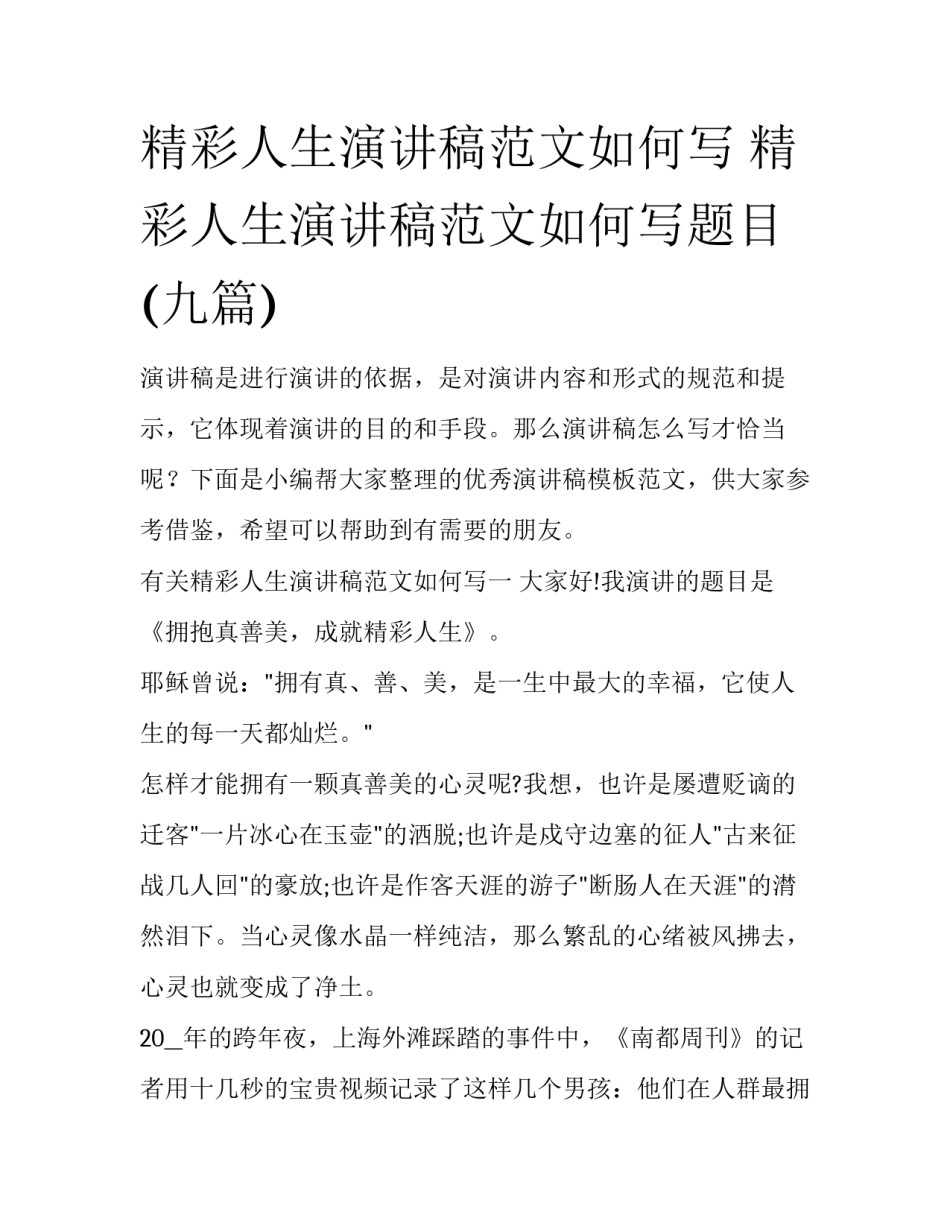 精彩人生演讲稿范文如何写 精彩人生演讲稿范文如何写题目(九篇)

演讲稿是进行演讲的依据，是对演讲内容和形式的规范和提示，它体现着演讲的目的和手段。那么演讲稿怎么写才恰当呢？下面是小编帮大家整理的优秀演讲稿模板范文，供大家参考借鉴，希望可以帮助到有需要的朋友。

有关精彩人生演讲稿范文如何写一 大家好!我演讲的题目是《拥抱真善美，成就精彩人生》。

耶稣曾说："拥有真、善、美，是一生中最大的幸福，它使人生的每一天都灿烂。"

怎样才能拥有一颗真善美的心灵呢?我想，也许是屡遭贬谪的迁客"一片冰心在玉壶"的洒脱;也许是戍守边塞的征人"古来征战几人回"的豪放;也许是作客天涯的游子"断肠人在天涯"的潸然泪下。当心灵像水晶一样纯洁，那么繁乱的心绪被风拂去，心灵也就变成了净土。

20_年的跨年夜，上海外滩踩踏的事件中，《南都周刊》的记者用十几秒的宝贵视频记录了这样几个男孩：他们在人群最拥